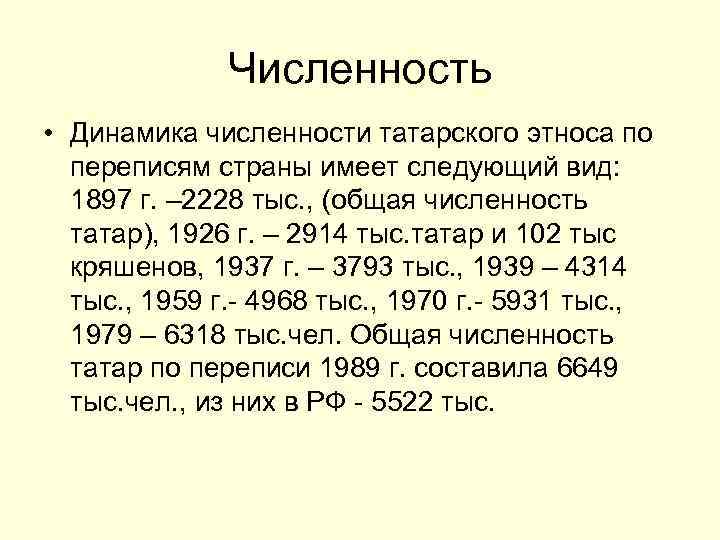 Численность

• Динамика численности татарского этноса по переписям страны имеет следующий вид: 1897 г. –2228 тыс., (общая численность татар), 1926 г. – 2914 тыс.татар и 102 тыс кряшенов, 1937 г. – 3793 тыс., 1939 – 4314 тыс., 1959 г.- 4968 тыс., 1970 г.- 5931 тыс., 1979 – 6318 тыс.чел. Общая численность татар по переписи 1989 г. составила 6649 тыс.чел., из них в РФ - 5522 тыс.